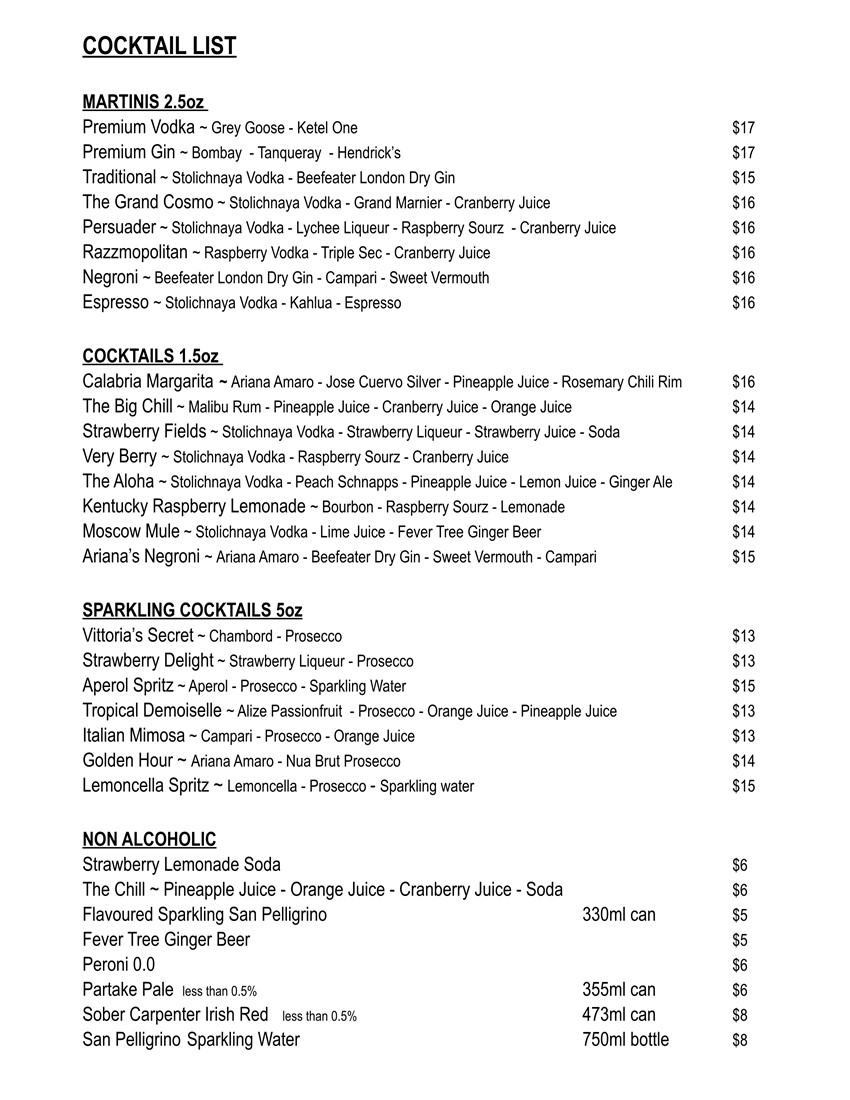 COCKTAIL LIST

MARTINIS 2.5oz
Premium Vodka ~ Grey Goose - Ketel One $17
Premium Gin ~ Bombay - Tanqueray - Hendrick's $17
Traditional ~ Stolichnaya Vodka - Beefeater London Dry Gin $15
The Grand Cosmo ~ Stolichnaya Vodka - Grand Marnier - Cranberry Juice $16
Persuader ~ Stolichnaya Vodka - Lychee Liqueur - Raspberry Sourz - Cranberry Juice $16
Razzmopolitan ~ Raspberry Vodka - Triple Sec - Cranberry Juice $16
Negroni ~ Beefeater London Dry Gin - Campari - Sweet Vermouth $16
Espresso ~ Stolichnaya Vodka - Kahlua - Espresso $16

COCKTAILS 1.5oz
Calabria Margarita ~ Ariana Amaro - Jose Cuervo Silver - Pineapple Juice - Rosemary Chili Rim $16
The Big Chill ~ Malibu Rum - Pineapple Juice - Cranberry Juice - Orange Juice $14
Strawberry Fields ~ Stolichnaya Vodka - Strawberry Liqueur - Strawberry Juice - Soda $14
Very Berry ~ Stolichnaya Vodka - Raspberry Sourz - Cranberry Juice $14
The Aloha ~ Stolichnaya Vodka - Peach Schnapps - Pineapple Juice - Lemon Juice - Ginger Ale $14
Kentucky Raspberry Lemonade ~ Bourbon - Raspberry Sourz - Lemonade $14
Moscow Mule ~ Stolichnaya Vodka - Lime Juice - Fever Tree Ginger Beer $14
Ariana's Negroni ~ Ariana Amaro - Beefeater Dry Gin - Sweet Vermouth - Campari $15

SPARKLING COCKTAILS 5oz
Vittoria's Secret ~ Chambord - Prosecco $13
Strawberry Delight ~ Strawberry Liqueur - Prosecco $13
Aperol Spritz ~ Aperol - Prosecco - Sparkling Water $15
Tropical Demoiselle ~ Alize Passionfruit - Prosecco - Orange Juice - Pineapple Juice $13
Italian Mimosa ~ Campari - Prosecco - Orange Juice $13
Golden Hour ~ Ariana Amaro - Nua Brut Prosecco $14
Lemoncella Spritz ~ Lemoncella - Prosecco - Sparkling water $15

NON ALCOHOLIC
Strawberry Lemonade Soda $6
The Chill ~ Pineapple Juice - Orange Juice - Cranberry Juice - Soda $6
Flavoured Sparkling San Pelligrino 330ml can $5
Fever Tree Ginger Beer $5
Peroni 0.0 $6
Partake Pale less than 0.5% 355ml can $6
Sober Carpenter Irish Red less than 0.5% 473ml can $8
San Pelligrino Sparkling Water 750ml bottle $8